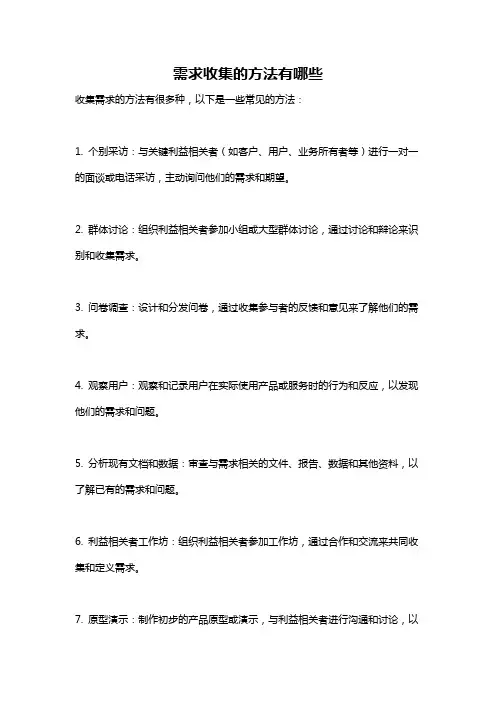 需求收集的方法有哪些

收集需求的方法有很多种，以下是一些常见的方法：

1. 个别采访：与关键利益相关者（如客户、用户、业务所有者等）进行一对一的面谈或电话采访，主动询问他们的需求和期望。

2. 群体讨论：组织利益相关者参加小组或大型群体讨论，通过讨论和辩论来识别和收集需求。

3. 问卷调查：设计和分发问卷，通过收集参与者的反馈和意见来了解他们的需求。

4. 观察用户：观察和记录用户在实际使用产品或服务时的行为和反应，以发现他们的需求和问题。

5. 分析现有文档和数据：审查与需求相关的文件、报告、数据和其他资料，以了解已有的需求和问题。

6. 利益相关者工作坊：组织利益相关者参加工作坊，通过合作和交流来共同收集和定义需求。

7. 原型演示：制作初步的产品原型或演示，与利益相关者进行沟通和讨论，以